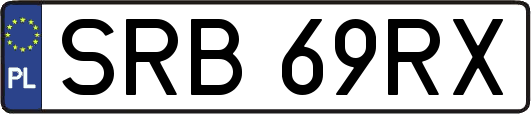 PL
SRB 69RX